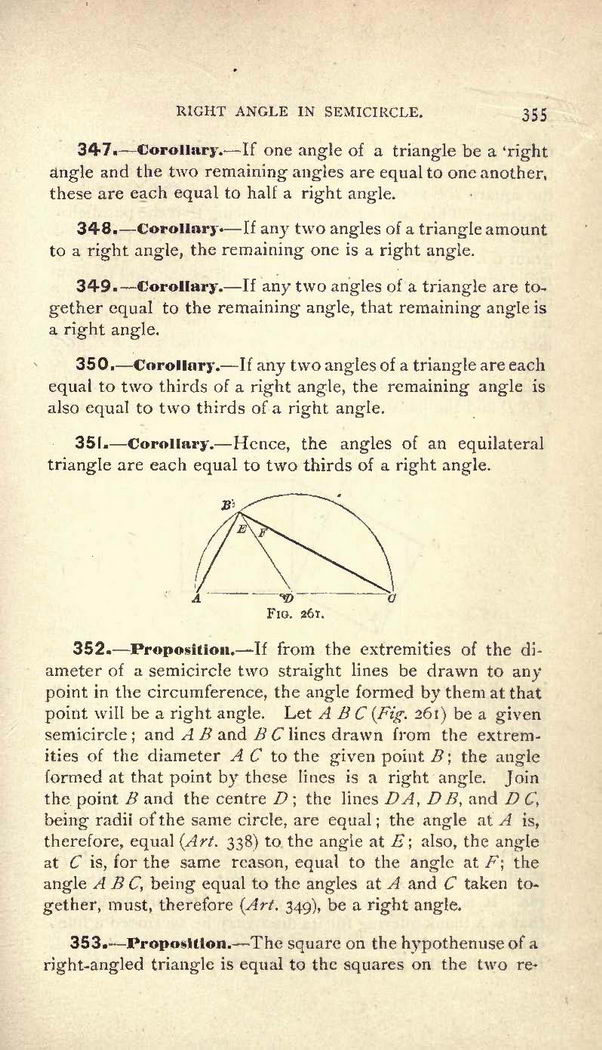 RIGHT ANGLE IN SEMICIRCLE. 355

347.—Corollary.—If one angle of a triangle be a 'right angle and the two remaining angles are equal to one another, these are each equal to half a right angle.

348.—Corollary.—If any two angles of a triangle amount to a right angle, the remaining one is a right angle.

349.—Corollary.—If any two angles of a triangle are together equal to the remaining angle, that remaining angle is a right angle.

350.—Corollary.—If any two angles of a triangle are each equal to two thirds of a right angle, the remaining angle is also equal to two thirds of a right angle.

351.—Corollary.—Hence, the angles of an equilateral triangle are each equal to two thirds of a right angle.

B E F A D C

FIG. 261.

352.—Proposition.—If from the extremities of the diameter of a semicircle two straight lines be drawn to any point in the circumference, the angle formed by them at that point will be a right angle. Let $A B C$ (Fig. 261) be a given semicircle; and $A B$ and $B C$ lines drawn from the extremities of the diameter $A C$ to the given point $B$; the angle formed at that point by these lines is a right angle. Join the point $B$ and the centre $D$; the lines $D A$, $D B$, and $D C$, being radii of the same circle, are equal; the angle at $A$ is, therefore, equal (Art. 338) to the angle at $E$; also, the angle at $C$ is, for the same reason, equal to the angle at $F$; the angle $A B C$, being equal to the angles at $A$ and $C$ taken together, must, therefore (Art. 349), be a right angle.

353.—Proposition.—The square on the hypothenuse of a right-angled triangle is equal to the squares on the two re-